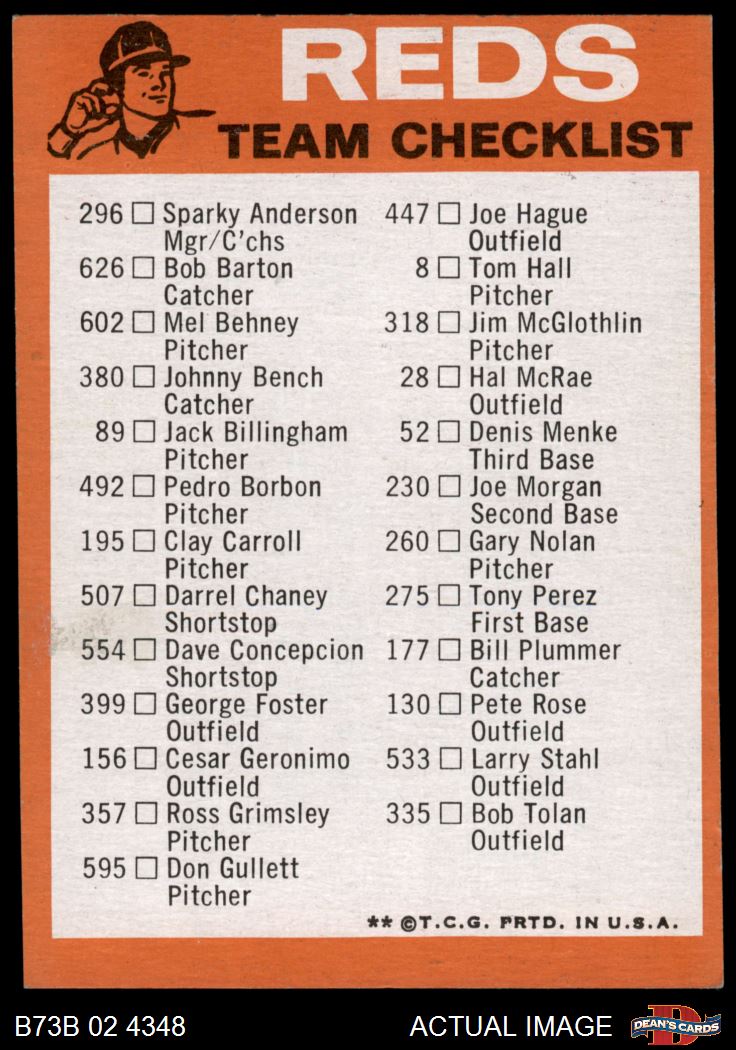 REDS
TEAM CHECKLIST

296 ☐ Sparky Anderson
Mgr/C'chs
626 ☐ Bob Barton
Catcher
602 ☐ Mel Behney
Pitcher
380 ☐ Johnny Bench
Catcher
89 ☐ Jack Billingham
Pitcher
492 ☐ Pedro Borbon
Pitcher
195 ☐ Clay Carroll
Pitcher
507 ☐ Darrel Chaney
Shortstop
554 ☐ Dave Concepcion
Shortstop
399 ☐ George Foster
Outfield
156 ☐ Cesar Geronimo
Outfield
357 ☐ Ross Grimsley
Pitcher
595 ☐ Don Gullett
Pitcher

447 ☐ Joe Hague
Outfield
8 ☐ Tom Hall
Pitcher
318 ☐ Jim McGlothlin
Pitcher
28 ☐ Hal McRae
Outfield
52 ☐ Denis Menke
Third Base
230 ☐ Joe Morgan
Second Base
260 ☐ Gary Nolan
Pitcher
275 ☐ Tony Perez
First Base
177 ☐ Bill Plummer
Catcher
130 ☐ Pete Rose
Outfield
533 ☐ Larry Stahl
Outfield
335 ☐ Bob Tolan
Outfield

** ©T.C.G. PRTD. IN U.S.A.

B73B 02 4348
ACTUAL IMAGE
DEAN'S CARDS